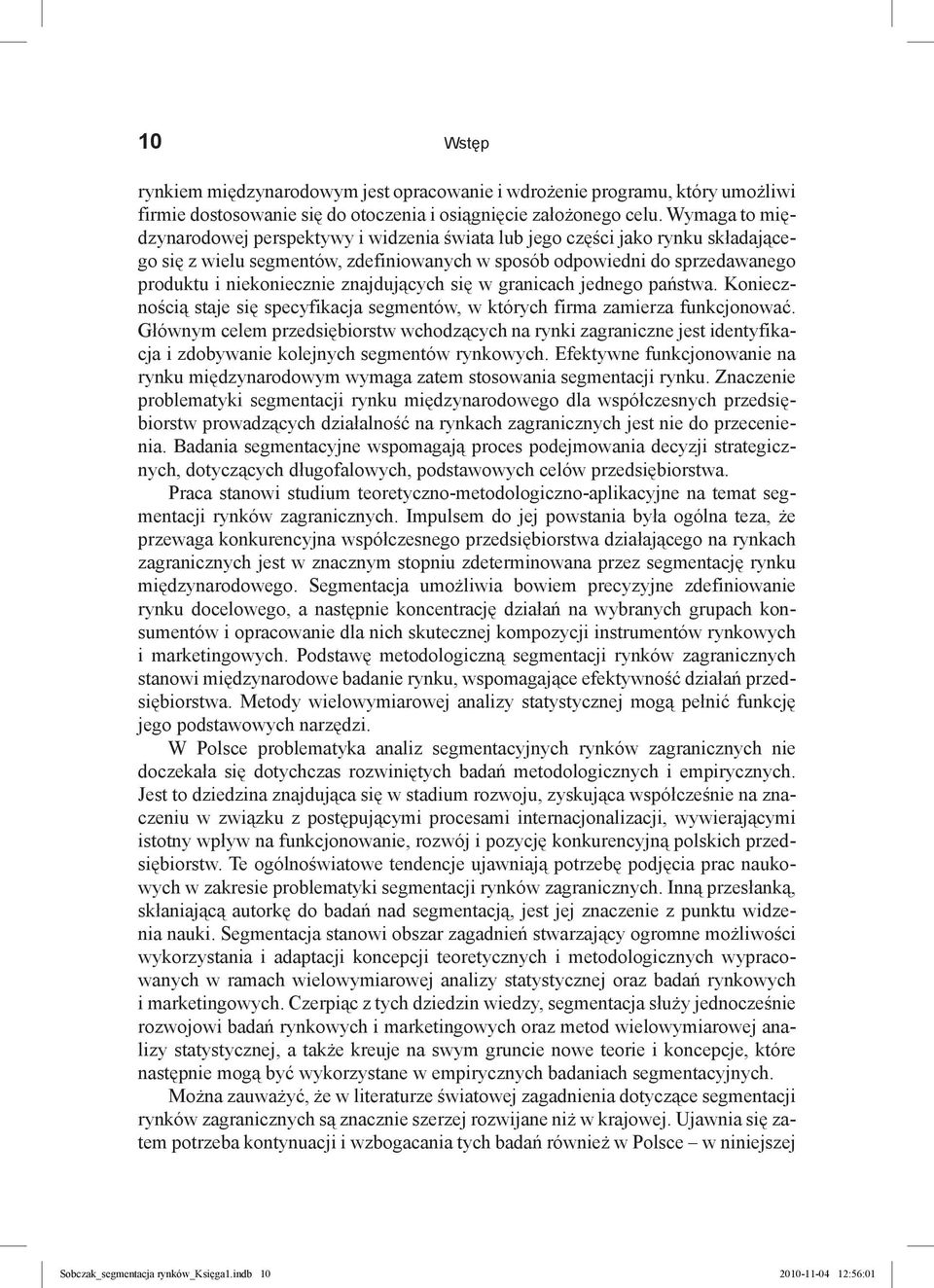 10 Wstęp

rynkiem międzynarodowym jest opracowanie i wdrożenie programu, który umożliwi firmie dostosowanie się do otoczenia i osiągnięcie założonego celu. Wymaga to międzynarodowej perspektywy i widzenia świata lub jego części jako rynku składającego się z wielu segmentów, zdefiniowanych w sposób odpowiedni do sprzedawanego produktu i niekoniecznie znajdujących się w granicach jednego państwa. Koniecznością staje się specyfikacja segmentów, w których firma zamierza funkcjonować. Głównym celem przedsiębiorstw wchodzących na rynki zagraniczne jest identyfikacja i zdobywanie kolejnych segmentów rynkowych. Efektywne funkcjonowanie na rynku międzynarodowym wymaga zatem stosowania segmentacji rynku. Znaczenie problematyki segmentacji rynku międzynarodowego dla współczesnych przedsiębiorstw prowadzących działalność na rynkach zagranicznych jest nie do przecenienia. Badania segmentacyjne wspomagają proces podejmowania decyzji strategicznych, dotyczących długofalowych, podstawowych celów przedsiębiorstwa.

Praca stanowi studium teoretyczno-metodologiczno-aplikacyjne na temat segmentacji rynków zagranicznych. Impulsem do jej powstania była ogólna teza, że przewaga konkurencyjna współczesnego przedsiębiorstwa działającego na rynkach zagranicznych jest w znacznym stopniu zdeterminowana przez segmentację rynku międzynarodowego. Segmentacja umożliwia bowiem precyzyjne zdefiniowanie rynku docelowego, a następnie koncentrację działań na wybranych grupach konsumentów i opracowanie dla nich skutecznej kompozycji instrumentów rynkowych i marketingowych. Podstawę metodologiczną segmentacji rynków zagranicznych stanowi międzynarodowe badanie rynku, wspomagające efektywność działań przedsiębiorstwa. Metody wielowymiarowej analizy statystycznej mogą pełnić funkcję jego podstawowych narzędzi.

W Polsce problematyka analiz segmentacyjnych rynków zagranicznych nie doczekała się dotychczas rozwiniętych badań metodologicznych i empirycznych. Jest to dziedzina znajdująca się w stadium rozwoju, zyskująca współcześnie na znaczeniu w związku z postępującymi procesami internacjonalizacji, wywierającymi istotny wpływ na funkcjonowanie, rozwój i pozycję konkurencyjną polskich przedsiębiorstw. Te ogólnoświatowe tendencje ujawniają potrzebę podjęcia prac naukowych w zakresie problematyki segmentacji rynków zagranicznych. Inną przesłanką, skłaniającą autorkę do badań nad segmentacją, jest jej znaczenie z punktu widzenia nauki. Segmentacja stanowi obszar zagadnień stwarzający ogromne możliwości wykorzystania i adaptacji koncepcji teoretycznych i metodologicznych wypracowanych w ramach wielowymiarowej analizy statystycznej oraz badań rynkowych i marketingowych. Czerpiąc z tych dziedzin wiedzy, segmentacja służy jednocześnie rozwojowi badań rynkowych i marketingowych oraz metod wielowymiarowej analizy statystycznej, a także kreuje na swym gruncie nowe teorie i koncepcje, które następnie mogą być wykorzystane w empirycznych badaniach segmentacyjnych.

Można zauważyć, że w literaturze światowej zagadnienia dotyczące segmentacji rynków zagranicznych są znacznie szerzej rozwijane niż w krajowej. Ujawnia się zatem potrzeba kontynuacji i wzbogacania tych badań również w Polsce – w niniejszej

Sobczak_segmentacja rynków_Księga1.indb 10 2010-11-04 12:56:01